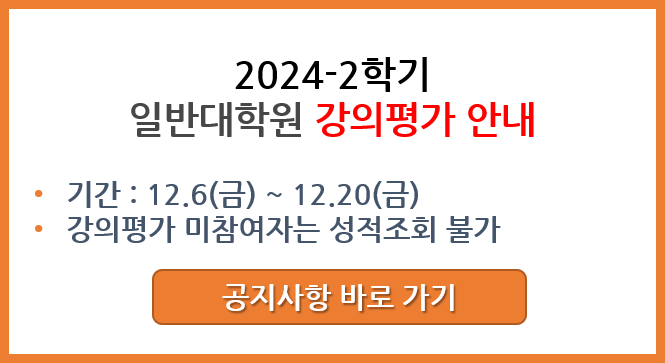 2024-2학기
일반대학원 강의평가 안내

• 기간 : 12.6(금) ~ 12.20(금)
• 강의평가 미참여자는 성적조회 불가

공지사항 바로 가기